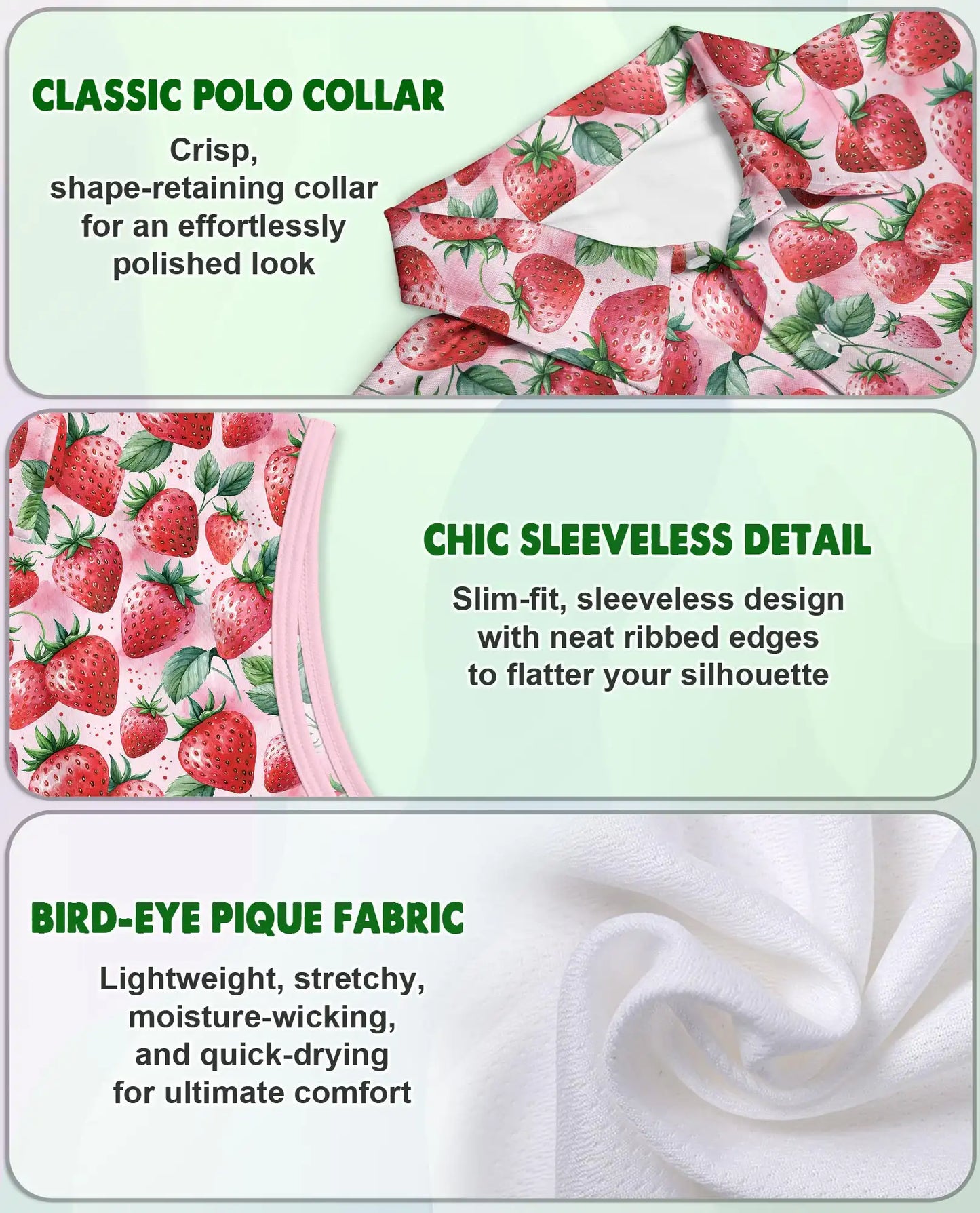 CLASSIC POLO COLLAR

Crisp, shape-retaining collar for an effortlessly polished look

CHIC SLEEVELESS DETAIL

Slim-fit, sleeveless design with neat ribbed edges to flatter your silhouette

BIRD-EYE PIQUE FABRIC

Lightweight, stretchy, moisture-wicking, and quick-drying for ultimate comfort